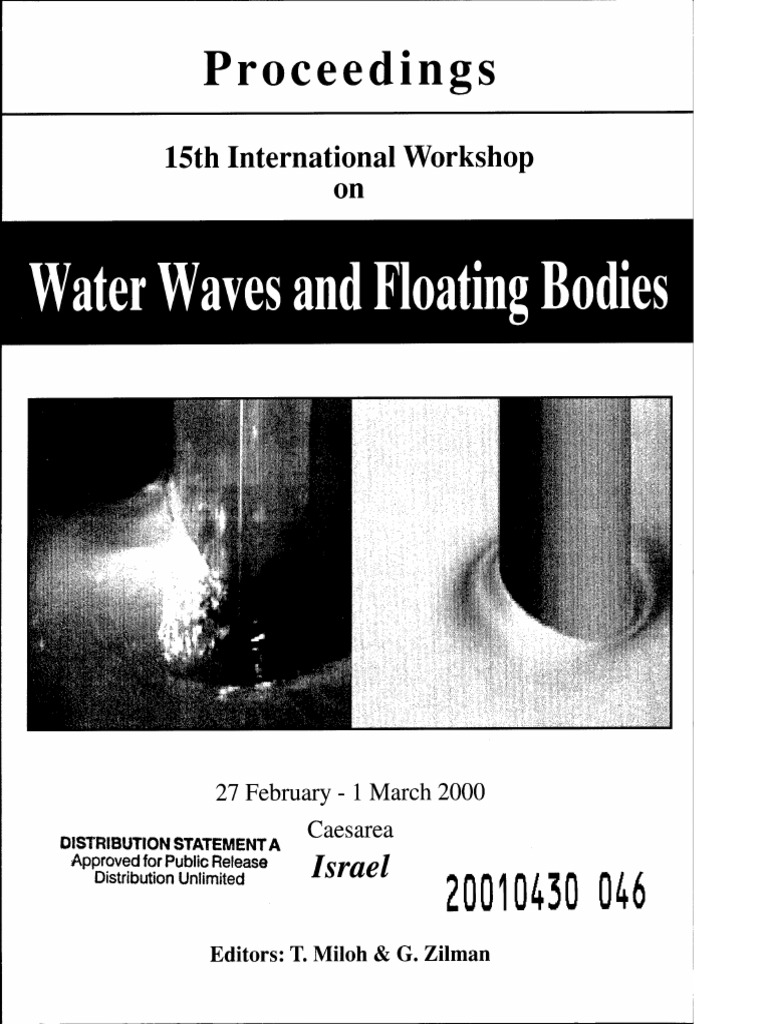 Proceedings

15th International Workshop
on

Water Waves and Floating Bodies

27 February - 1 March 2000

Caesarea

Israel

DISTRIBUTION STATEMENT A
Approved for Public Release
Distribution Unlimited

20010430 046

Editors: T. Miloh & G. Zilman